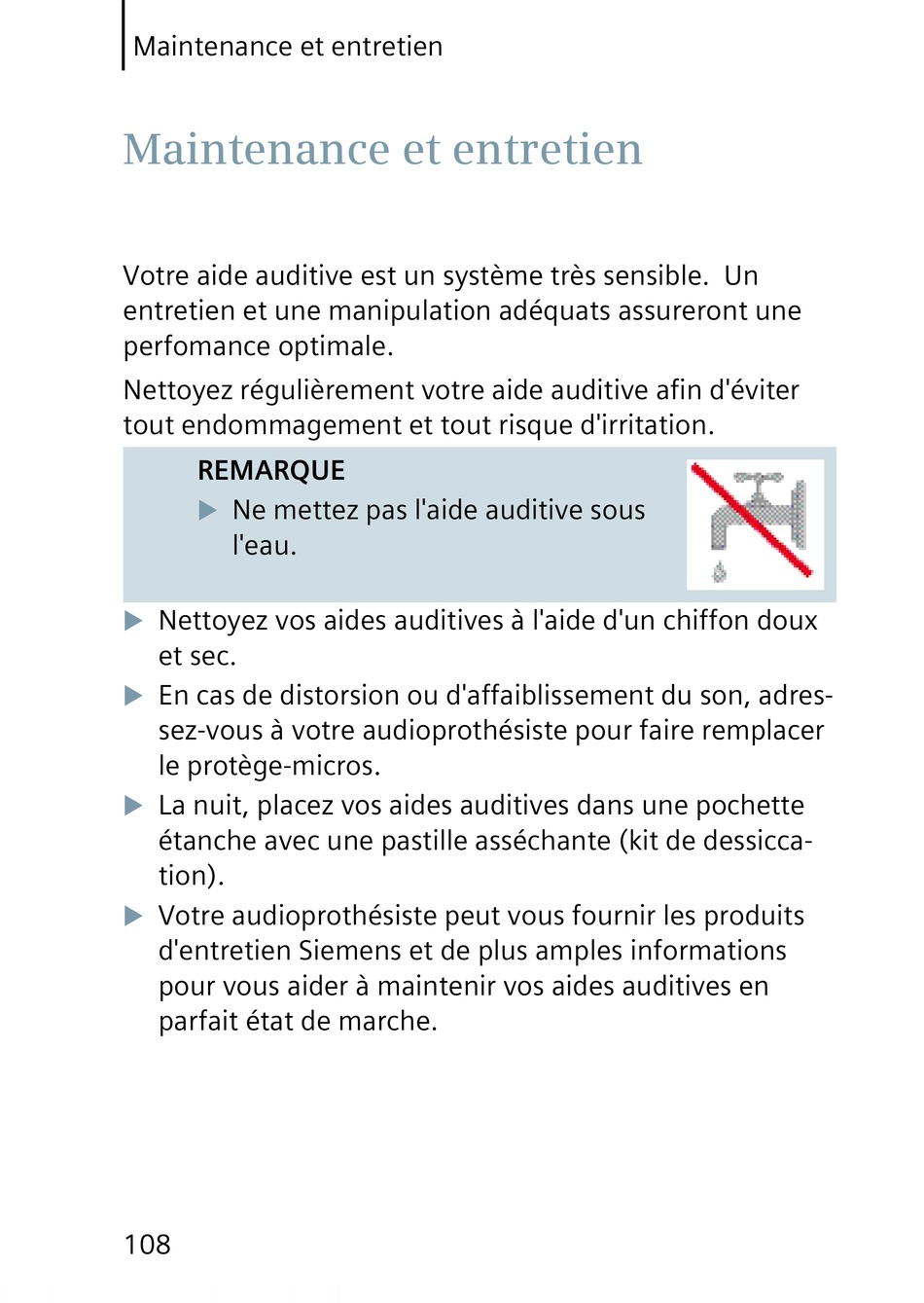 Maintenance et entretien

Maintenance et entretien

Votre aide auditive est un système très sensible. Un entretien et une manipulation adéquats assureront une perfomance optimale.

Nettoyez régulièrement votre aide auditive afin d'éviter tout endommagement et tout risque d'irritation.

REMARQUE

▶ Ne mettez pas l'aide auditive sous l'eau.

▶ Nettoyez vos aides auditives à l'aide d'un chiffon doux et sec.

▶ En cas de distorsion ou d'affaiblissement du son, adressez-vous à votre audioprothésiste pour faire remplacer le protège-micros.

▶ La nuit, placez vos aides auditives dans une pochette étanche avec une pastille asséchante (kit de dessiccation).

▶ Votre audioprothésiste peut vous fournir les produits d'entretien Siemens et de plus amples informations pour vous aider à maintenir vos aides auditives en parfait état de marche.

108